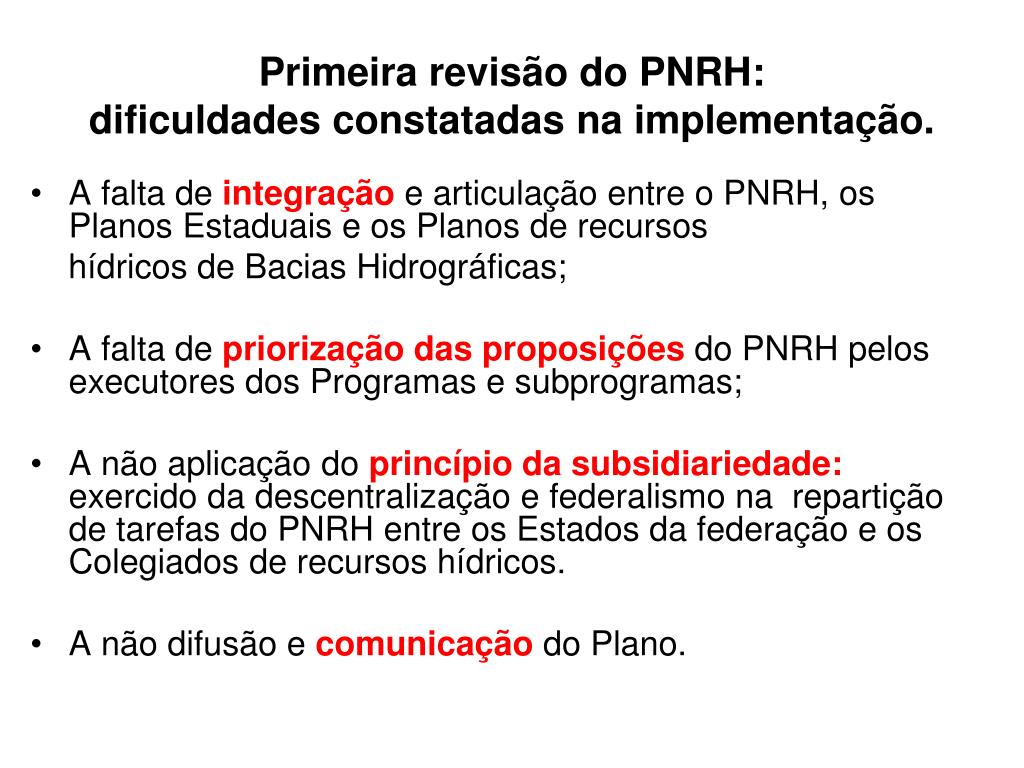 Primeira revisão do PNRH:
dificuldades constatadas na implementação.

• A falta de integração e articulação entre o PNRH, os Planos Estaduais e os Planos de recursos hídricos de Bacias Hidrográficas;

• A falta de priorização das proposições do PNRH pelos executores dos Programas e subprogramas;

• A não aplicação do princípio da subsidiariedade: exercido da descentralização e federalismo na repartição de tarefas do PNRH entre os Estados da federação e os Colegiados de recursos hídricos.

• A não difusão e comunicação do Plano.